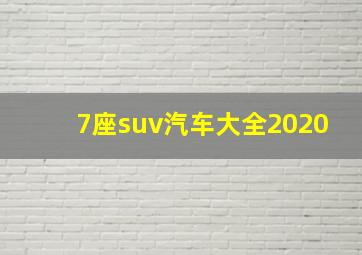 7座suv汽车大全2020